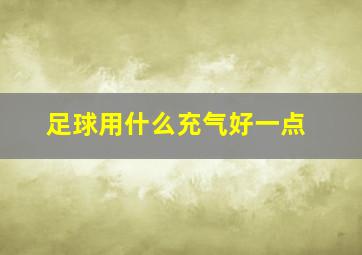 足球用什么充气好一点